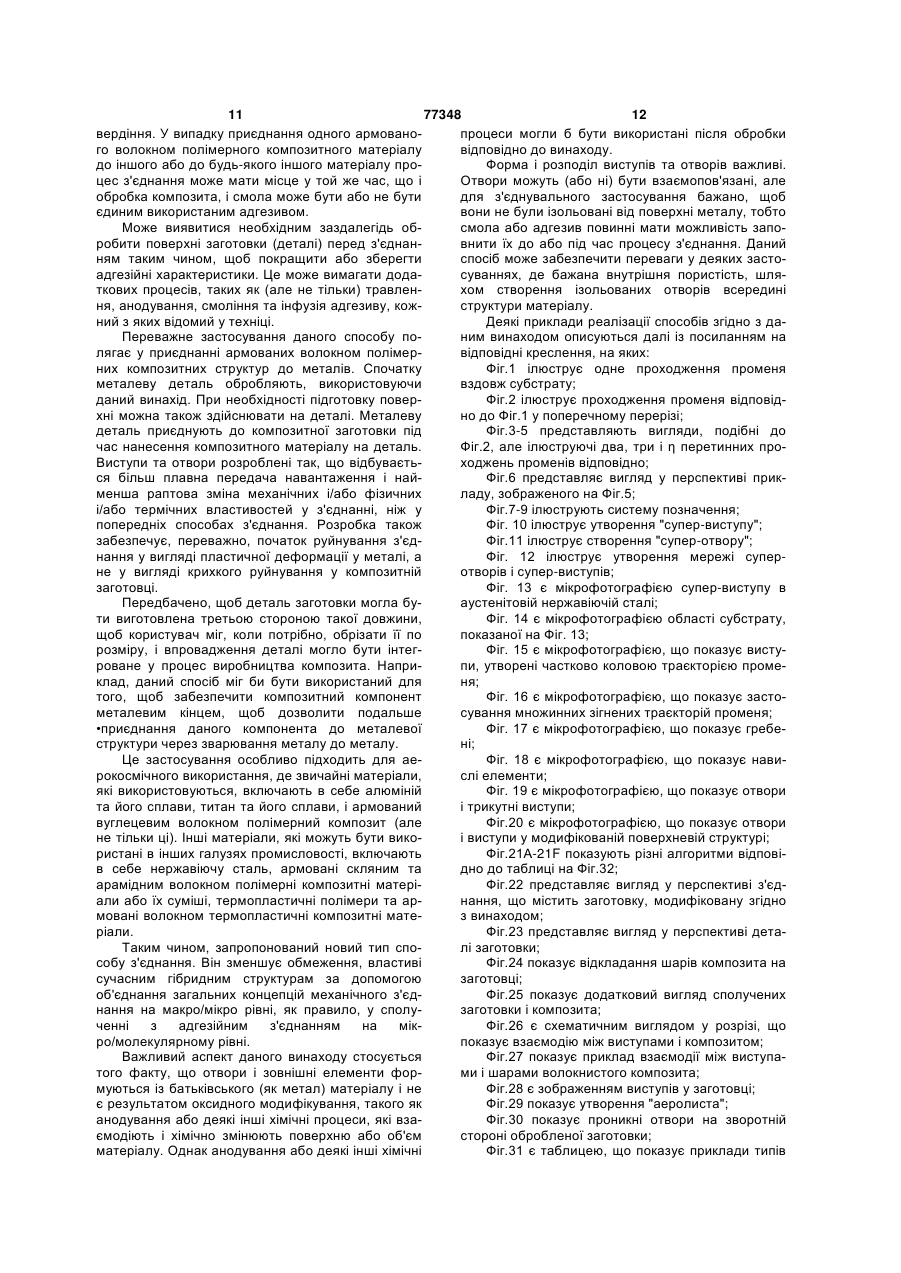 11 77348 12

вердіння. У випадку приєднання одного армованого волокном полімерного композитного матеріалу до іншого або до будь-якого іншого матеріалу процес з'єднання може мати місце у той же час, що і обробка композита, і смола може бути або не бути єдиним використаним адгезивом.

Може виявитися необхідним заздалегідь обробити поверхні заготовки (деталі) перед з'єднанням таким чином, щоб покращити або зберегти адгезійні характеристики. Це може вимагати додаткових процесів, таких як (але не тільки) травлення, анодування, смоління та інфузія адгезиву, кожний з яких відомий у техніці.

Переважне застосування даного способу полягає у приєднанні армованих волокном полімерних композитних структур до металів. Спочатку металеву деталь обробляють, використовуючи даний винахід. При необхідності підготовку поверхні можна також здійснювати на деталі. Металеву деталь приєднують до композитної заготовки під час нанесення композитного матеріалу на деталь. Виступи та отвори розроблені так, що відбувається більш плавна передача навантаження і найменша раптова зміна механічних і/або фізичних і/або термічних властивостей у з'єднанні, ніж у попередніх способах з'єднання. Розробка також забезпечує, переважно, початок руйнування з'єднання у вигляді пластичної деформації у металі, а не у вигляді крихкого руйнування у композитній заготовці.

Передбачено, щоб деталь заготовки могла бути виготовлена третьою стороною такої довжини, щоб користувач міг, коли потрібно, обрізати її по розміру, і впровадження деталі могло бути інтегроване у процес виробництва композита. Наприклад, даний спосіб міг би бути використаний для того, щоб забезпечити композитний компонент металевим кінцем, щоб дозволити подальше •приєднання даного компонента до металевої структури через зварювання металу до металу.

Це застосування особливо підходить для аерокосмічного використання, де звичайні матеріали, які використовуються, включають в себе алюміній та його сплави, титан та його сплави, і армований вуглецевим волокном полімерний композит (але не тільки ці). Інші матеріали, які можуть бути використані в інших галузях промисловості, включають в себе нержавіючу сталь, армовані скляним та арамідним волокном полімерні композитні матеріали або їх суміші, термопластичні полімери та армовані волокном термопластичні композитні матеріали.

Таким чином, запропонований новий тип способу з'єднання. Він зменшує обмеження, властиві сучасним гібридним структурам за допомогою об'єднання загальних концепцій механічного з'єднання на макро/мікро рівні, як правило, у сполученні з адгезійним з'єднанням на мікро/молекулярному рівні.

Важливий аспект даного винаходу стосується того факту, що отвори і зовнішні елементи формуються із батьківського (як метал) матеріалу і не є результатом оксидного модифікування, такого як анодування або деякі інші хімічні процеси, які взаємодіють і хімічно змінюють поверхню або об'єм матеріалу. Однак анодування або деякі інші хімічні процеси могли б бути використані після обробки відповідно до винаходу.

Форма і розподіл виступів та отворів важливі. Отвори можуть (або ні) бути взаємопов'язані, але для з'єднувального застосування бажано, щоб вони не були ізольовані від поверхні металу, тобто смола або адгезив повинні мати можливість заповнити їх до або під час процесу з'єднання. Даний спосіб може забезпечити переваги у деяких застосуваннях, де бажана внутрішня пористість, шляхом створення ізольованих отворів всередині структури матеріалу.

Деякі приклади реалізації способів згідно з даним винаходом описуються далі із посиланням на відповідні креслення, на яких:

Фіг.1 ілюструє одне проходження променя вздовж субстрату;

Фіг.2 ілюструє проходження променя відповідно до Фіг.1 у поперечному перерізі;

Фіг.3-5 представляють вигляди, подібні до Фіг.2, але ілюструючі два, три і η перетинних проходжень променів відповідно;

Фіг.6 представляє вигляд у перспективі прикладу, зображеного на Фіг.5;

Фіг.7-9 ілюструють систему позначення;

Фіг. 10 ілюструє утворення "супер-виступу";

Фіг.11 ілюструє створення "супер-отвору";

Фіг. 12 ілюструє утворення мережі супер-отворів і супер-виступів;

Фіг. 13 є мікрофотографією супер-виступу в аустенітовій нержавіючій сталі;

Фіг. 14 є мікрофотографією області субстрату, показаної на Фіг. 13;

Фіг. 15 є мікрофотографією, що показує виступи, утворені частково коловою траєкторією променя;

Фіг. 16 є мікрофотографією, що показує застосування множинних зігнених траєкторій променя;

Фіг. 17 є мікрофотографією, що показує гребені;

Фіг. 18 є мікрофотографією, що показує навислі елементи;

Фіг. 19 є мікрофотографією, що показує отвори і трикутні виступи;

Фіг.20 є мікрофотографією, що показує отвори і виступи у модифікованій поверхневій структурі;

Фіг.21A-21F показують різні алгоритми відповідно до таблиці на Фіг.32;

Фіг.22 представляє вигляд у перспективі з'єднання, що містить заготовку, модифіковану згідно з винаходом;

Фіг.23 представляє вигляд у перспективі деталі заготовки;

Фіг.24 показує відкладання шарів композита на заготовці;

Фіг.25 показує додатковий вигляд сполучених заготовки і композита;

Фіг.26 є схематичним виглядом у розрізі, що показує взаємодію між виступами і композитом;

Фіг.27 показує приклад взаємодії між виступами і шарами волокнистого композита;

Фіг.28 є зображенням виступів у заготовці;

Фіг.29 показує утворення "аеролиста";

Фіг.30 показує проникні отвори на зворотній стороні обробленої заготовки;

Фіг.31 є таблицею, що показує приклади типів